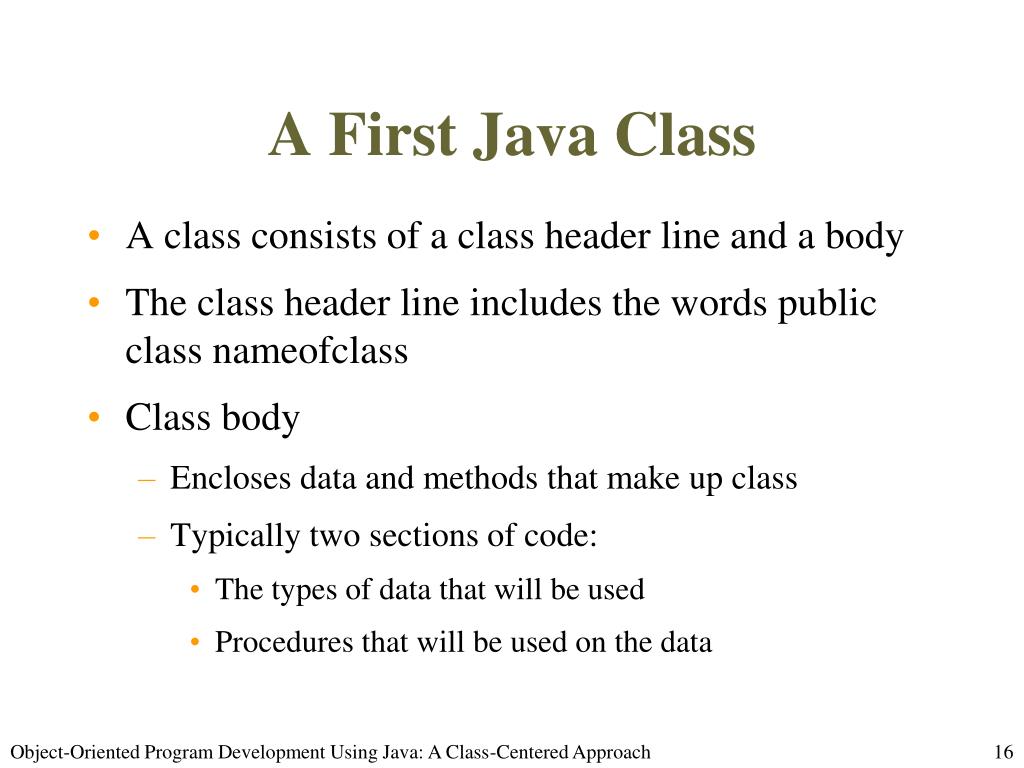 A First Java Class

• A class consists of a class header line and a body
• The class header line includes the words public class nameofclass
• Class body
– Encloses data and methods that make up class
– Typically two sections of code:
• The types of data that will be used
• Procedures that will be used on the data

Object-Oriented Program Development Using Java: A Class-Centered Approach

16